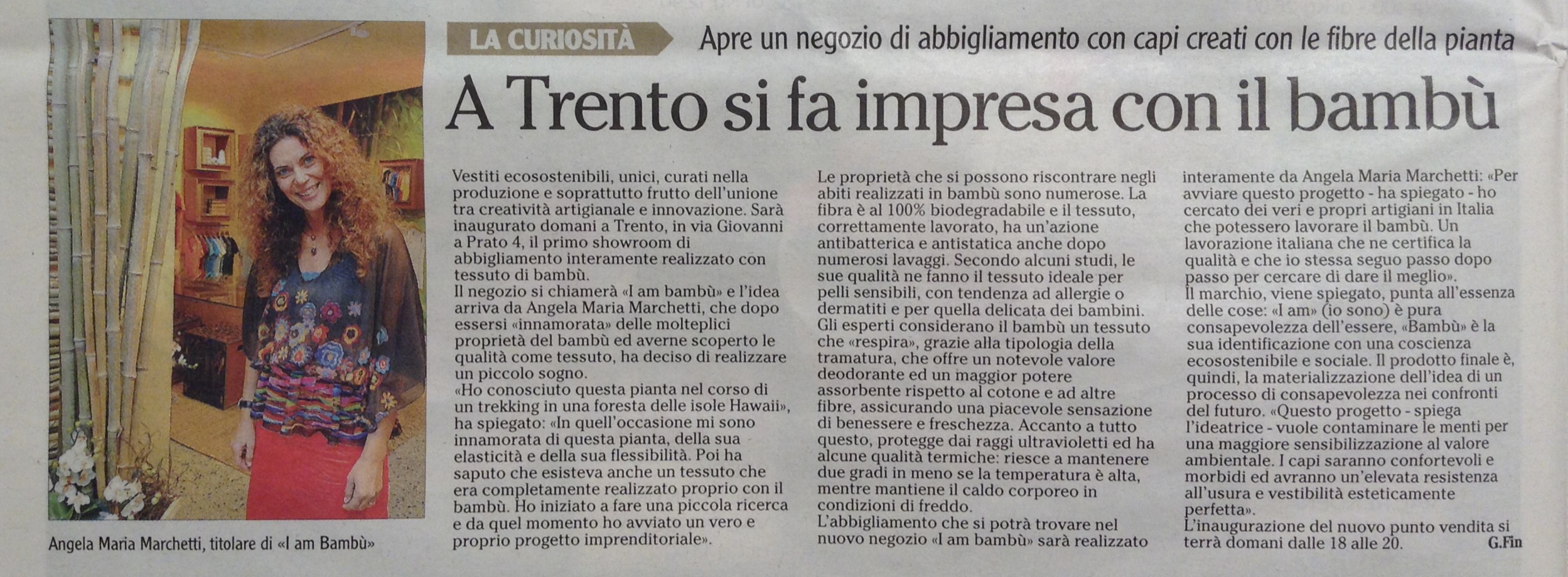 LA CURIOSITÀ Apre un negozio di abbigliamento con capi creati con le fibre della pianta

A Trento si fa impresa con il bambù

Vestiti ecosostenibili, unici, curati nella produzione e soprattutto frutto dell'unione tra creatività artigianale e innovazione. Sarà inaugurato domani a Trento, in via Giovanni a Prato 4, il primo showroom di abbigliamento interamente realizzato con tessuto di bambù.
Il negozio si chiamerà «I am bambù» e l'idea arriva da Angela Maria Marchetti, che dopo essersi «innamorata» delle molteplici proprietà del bambù ed averne scoperto le qualità come tessuto, ha deciso di realizzare un piccolo sogno.
«Ho conosciuto questa pianta nel corso di un trekking in una foresta delle isole Hawaii», ha spiegato: «In quell'occasione mi sono innamorata di questa pianta, della sua elasticità e della sua flessibilità. Poi ha saputo che esisteva anche un tessuto che era completamente realizzato proprio con il bambù. Ho iniziato a fare una piccola ricerca e da quel momento ho avviato un vero e proprio progetto imprenditoriale».

Le proprietà che si possono riscontrare negli abiti realizzati in bambù sono numerose. La fibra è al 100% biodegradabile e il tessuto, correttamente lavorato, ha un'azione antibatterica e antistatica anche dopo numerosi lavaggi. Secondo alcuni studi, le sue qualità ne fanno il tessuto ideale per pelli sensibili, con tendenza ad allergie o dermatiti e per quella delicata dei bambini. Gli esperti considerano il bambù un tessuto che «respira», grazie alla tipologia della tramatura, che offre un notevole valore deodorante ed un maggior potere assorbente rispetto al cotone e ad altre fibre, assicurando una piacevole sensazione di benessere e freschezza. Accanto a tutto questo, protegge dai raggi ultravioletti ed ha alcune qualità termiche: riesce a mantenere due gradi in meno se la temperatura è alta, mentre mantiene il caldo corporeo in condizioni di freddo.
L'abbigliamento che si potrà trovare nel nuovo negozio «I am bambù» sarà realizzato interamente da Angela Maria Marchetti: «Per avviare questo progetto - ha spiegato - ho cercato dei veri e propri artigiani in Italia che potessero lavorare il bambù. Un lavorazione italiana che ne certifica la qualità e che io stessa seguo passo dopo passo per cercare di dare il meglio».
Il marchio, viene spiegato, punta all'essenza delle cose: «I am» (io sono) è pura consapevolezza dell'essere, «Bambù» è la sua identificazione con una coscienza ecosostenibile e sociale. Il prodotto finale è, quindi, la materializzazione dell'idea di un processo di consapevolezza nei confronti del futuro. «Questo progetto - spiega l'ideatrice - vuole contaminare le menti per una maggiore sensibilizzazione al valore ambientale. I capi saranno confortevoli e morbidi ed avranno un'elevata resistenza all'usura e vestibilità esteticamente perfetta».
L'inaugurazione del nuovo punto vendita si terrà domani dalle 18 alle 20. G.Fin

Angela Maria Marchetti, titolare di «I am Bambù»